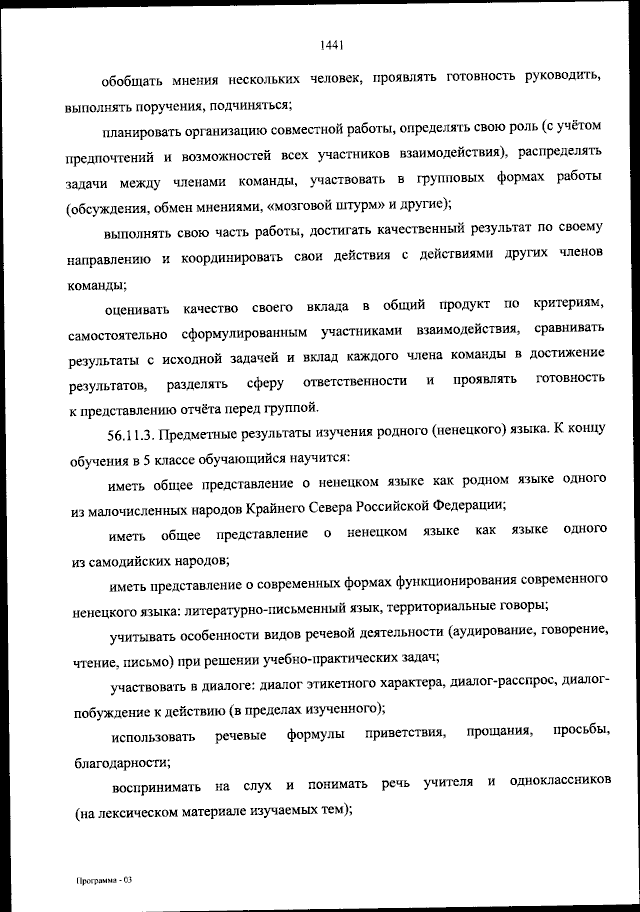 1441

обобщать мнения нескольких человек, проявлять готовность руководить, выполнять поручения, подчиняться;

планировать организацию совместной работы, определять свою роль (с учётом предпочтений и возможностей всех участников взаимодействия), распределять задачи между членами команды, участвовать в групповых формах работы (обсуждения, обмен мнениями, «мозговой штурм» и другие);

выполнять свою часть работы, достигать качественный результат по своему направлению и координировать свои действия с действиями других членов команды;

оценивать качество своего вклада в общий продукт по критериям, самостоятельно сформулированным участниками взаимодействия, сравнивать результаты с исходной задачей и вклад каждого члена команды в достижение результатов, разделять сферу ответственности и проявлять готовность к представлению отчёта перед группой.

56.11.3. Предметные результаты изучения родного (ненецкого) языка. К концу обучения в 5 классе обучающийся научится:

иметь общее представление о ненецком языке как родном языке одного из малочисленных народов Крайнего Севера Российской Федерации;

иметь общее представление о ненецком языке как языке одного из самодийских народов;

иметь представление о современных формах функционирования современного ненецкого языка: литературно-письменный язык, территориальные говоры;

учитывать особенности видов речевой деятельности (аудирование, говорение, чтение, письмо) при решении учебно-практических задач;

участвовать в диалоге: диалог этикетного характера, диалог-расспрос, диалог-побуждение к действию (в пределах изученного);

использовать речевые формулы приветствия, прощания, просьбы, благодарности;

воспринимать на слух и понимать речь учителя и одноклассников (на лексическом материале изучаемых тем);

Программа - 03